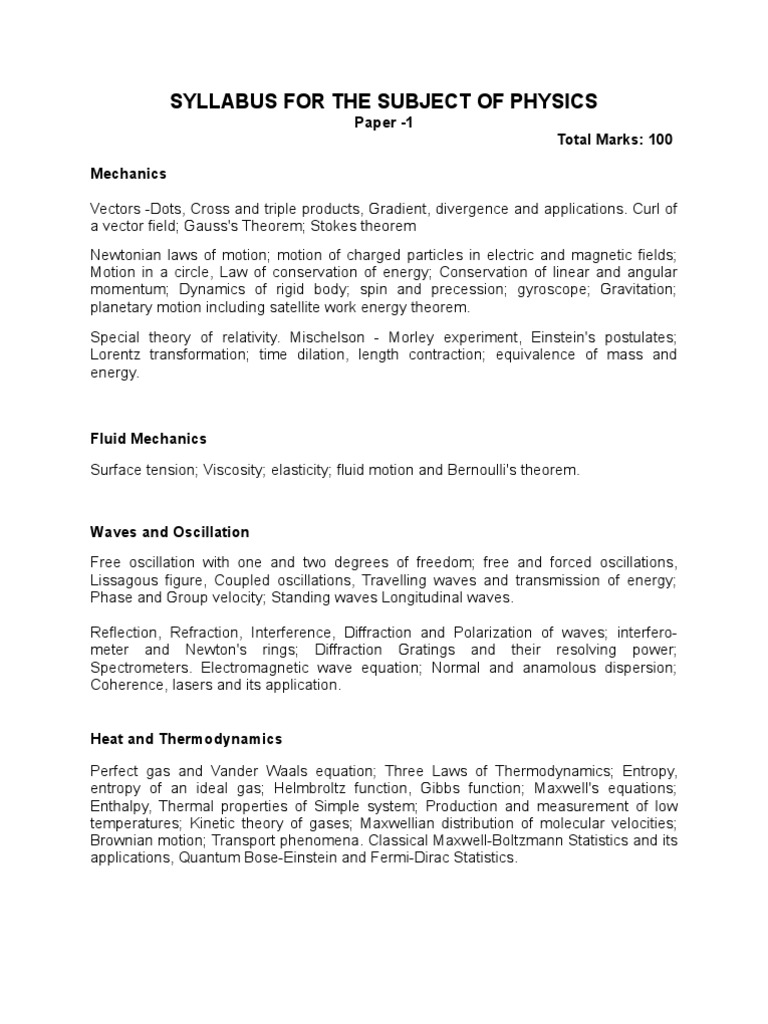 SYLLABUS FOR THE SUBJECT OF PHYSICS

Paper -1

Total Marks: 100

Mechanics

Vectors -Dots, Cross and triple products, Gradient, divergence and applications. Curl of a vector field; Gauss's Theorem; Stokes theorem

Newtonian laws of motion; motion of charged particles in electric and magnetic fields; Motion in a circle, Law of conservation of energy; Conservation of linear and angular momentum; Dynamics of rigid body; spin and precession; gyroscope; Gravitation; planetary motion including satellite work energy theorem.

Special theory of relativity. Mischelson - Morley experiment, Einstein's postulates; Lorentz transformation; time dilation, length contraction; equivalence of mass and energy.

Fluid Mechanics

Surface tension; Viscosity; elasticity; fluid motion and Bernoulli's theorem.

Waves and Oscillation

Free oscillation with one and two degrees of freedom; free and forced oscillations, Lissagous figure, Coupled oscillations, Travelling waves and transmission of energy; Phase and Group velocity; Standing waves Longitudinal waves.

Reflection, Refraction, Interference, Diffraction and Polarization of waves; interferometer and Newton's rings; Diffraction Gratings and their resolving power; Spectrometers. Electromagnetic wave equation; Normal and anamolous dispersion; Coherence, lasers and its application.

Heat and Thermodynamics

Perfect gas and Vander Waals equation; Three Laws of Thermodynamics; Entropy, entropy of an ideal gas; Helmbroltz function, Gibbs function; Maxwell's equations; Enthalpy, Thermal properties of Simple system; Production and measurement of low temperatures; Kinetic theory of gases; Maxwellian distribution of molecular velocities; Brownian motion; Transport phenomena. Classical Maxwell-Boltzmann Statistics and its applications, Quantum Bose-Einstein and Fermi-Dirac Statistics.